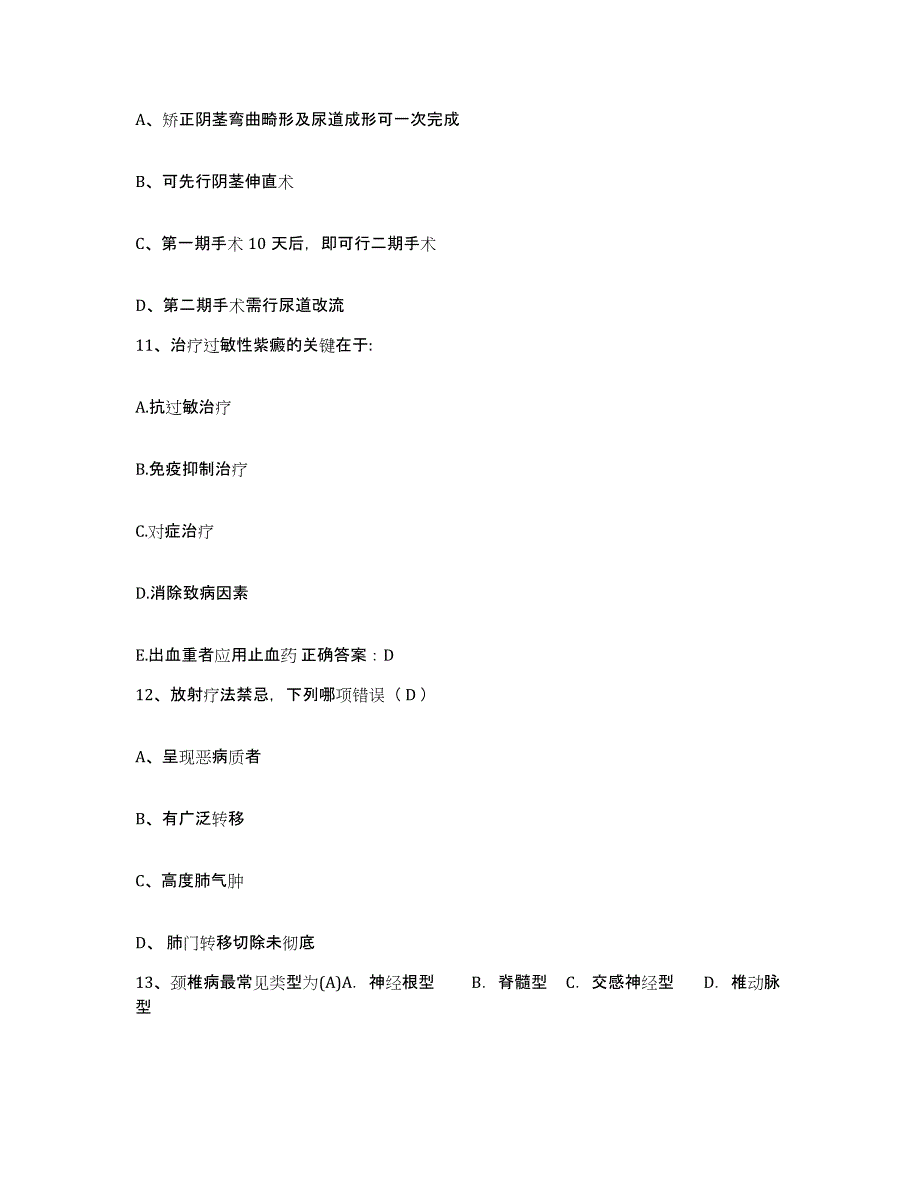 A、矫正阴茎弯曲畸形及尿道成形可一次完成

B、可先行阴茎伸直术

C、第一期手术 10 天后，即可行二期手术

D、第二期手术需行尿道改流

11、治疗过敏性紫癜的关键在于:

A.抗过敏治疗

B.免疫抑制治疗

C.对症治疗

D.消除致病因素

E.出血重者应用止血药 正确答案：D

12、放射疗法禁忌，下列哪项错误（ D ）

A、呈现恶病质者

B、有广泛转移

C、高度肺气肿

D、 肺门转移切除未彻底

13、颈椎病最常见类型为(A)A. 神经根型 B. 脊髓型 C. 交感神经型 D. 椎动脉型